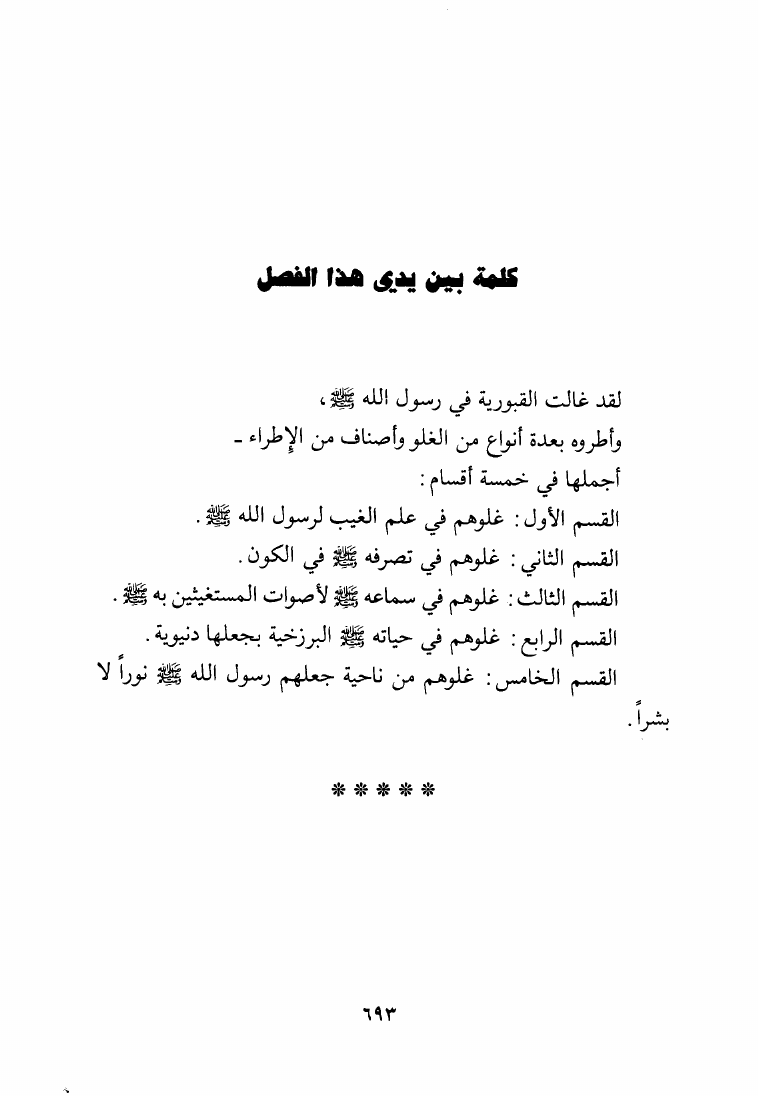 كلمة بين يدي هذا الفصل

لقد غالت القبورية في رسول الله ﷺ،

وأطروه بعدة أنواع من الغلو وأصناف من الإطراء -

أجملها في خمسة أقسام:

القسم الأول: غلوهم في علم الغيب لرسول الله ﷺ.

القسم الثاني: غلوهم في تصرفه ﷺ في الكون.

القسم الثالث: غلوهم في سماعه ﷺ لأصوات المستغيثين به ﷺ.

القسم الرابع: غلوهم في حياته ﷺ البرزخية بجعلها دنيوية.

القسم الخامس: غلوهم من ناحية جعلهم رسول الله ﷺ نوراً لا بشراً.

* * * * *

٦٩٣